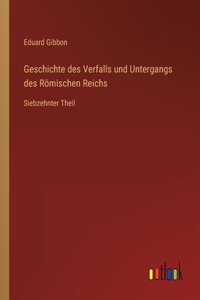 Eduard Gibbon

Geschichte des Verfalls und Untergangs des Römischen Reichs

Siebzehnter Theil

outlook